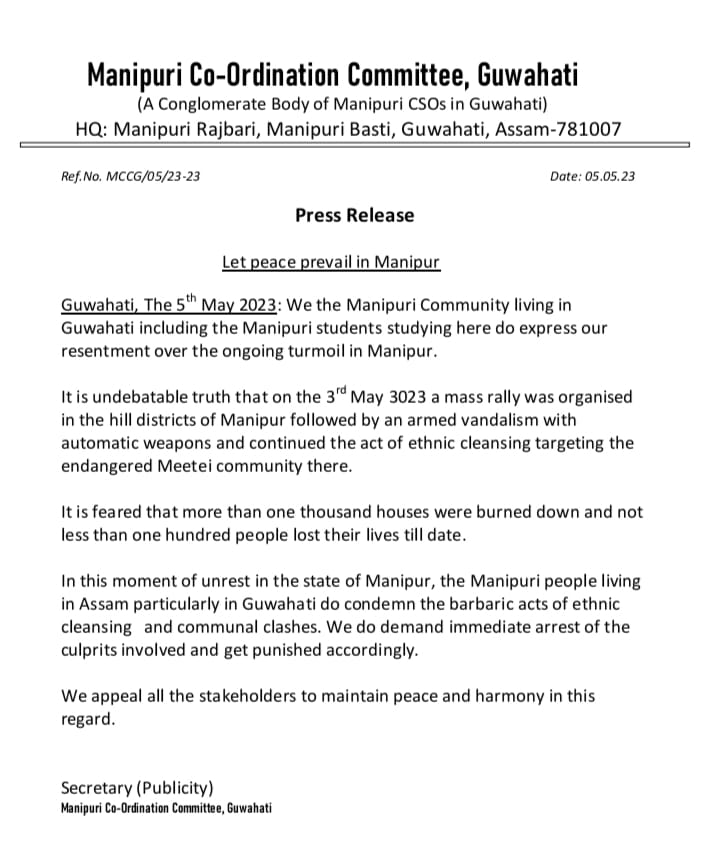 Manipuri Co-Ordination Committee, Guwahati
(A Conglomerate Body of Manipuri CSOs in Guwahati)
HQ: Manipuri Rajbari, Manipuri Basti, Guwahati, Assam-781007

Ref.No. MCCG/05/23-23

Date: 05.05.23

Press Release

Let peace prevail in Manipur

Guwahati, The 5$^{th}$ May 2023: We the Manipuri Community living in Guwahati including the Manipuri students studying here do express our resentment over the ongoing turmoil in Manipur.

It is undebatable truth that on the 3$^{rd}$ May 3023 a mass rally was organised in the hill districts of Manipur followed by an armed vandalism with automatic weapons and continued the act of ethnic cleansing targeting the endangered Meetei community there.

It is feared that more than one thousand houses were burned down and not less than one hundred people lost their lives till date.

In this moment of unrest in the state of Manipur, the Manipuri people living in Assam particularly in Guwahati do condemn the barbaric acts of ethnic cleansing and communal clashes. We do demand immediate arrest of the culprits involved and get punished accordingly.

We appeal all the stakeholders to maintain peace and harmony in this regard.

Secretary (Publicity)
Manipuri Co-Ordination Committee, Guwahati